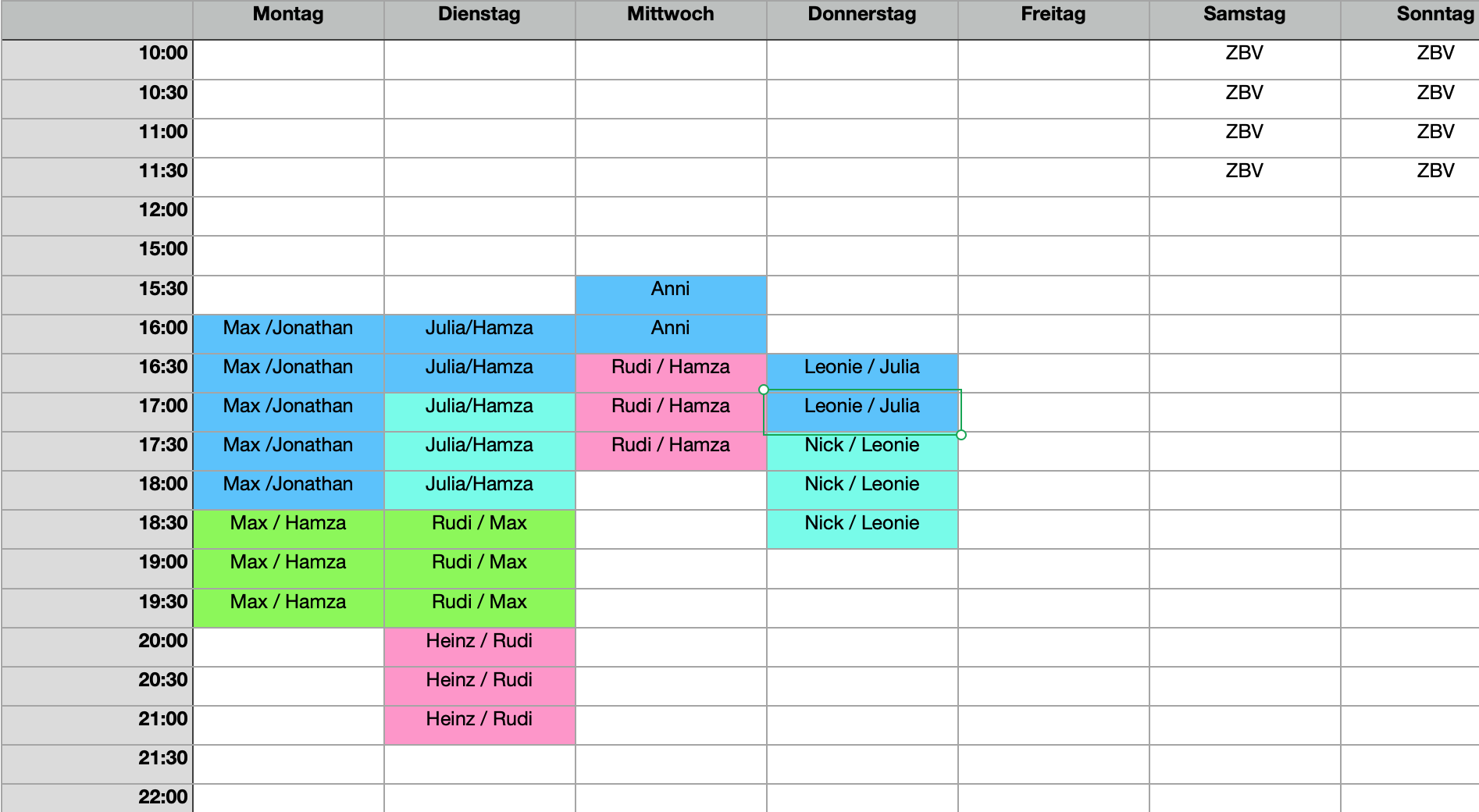 | | Montag | Dienstag | Mittwoch | Donnerstag | Freitag | Samstag | Sonntag |
|---|---|---|---|---|---|---|---|
| 10:00 | | | | | | ZBV | ZBV |
| 10:30 | | | | | | ZBV | ZBV |
| 11:00 | | | | | | ZBV | ZBV |
| 11:30 | | | | | | ZBV | ZBV |
| 12:00 | | | | | | | |
| 15:00 | | | | | | | |
| 15:30 | | | Anni | | | | |
| 16:00 | Max /Jonathan | Julia/Hamza | Anni | | | | |
| 16:30 | Max /Jonathan | Julia/Hamza | Rudi / Hamza | Leonie / Julia | | | |
| 17:00 | Max /Jonathan | Julia/Hamza | Rudi / Hamza | Leonie / Julia | | | |
| 17:30 | Max /Jonathan | Julia/Hamza | Rudi / Hamza | Nick / Leonie | | | |
| 18:00 | Max /Jonathan | Julia/Hamza | | Nick / Leonie | | | |
| 18:30 | Max / Hamza | Rudi / Max | | Nick / Leonie | | | |
| 19:00 | Max / Hamza | Rudi / Max | | | | | |
| 19:30 | Max / Hamza | Rudi / Max | | | | | |
| 20:00 | | Heinz / Rudi | | | | | |
| 20:30 | | Heinz / Rudi | | | | | |
| 21:00 | | Heinz / Rudi | | | | | |
| 21:30 | | | | | | | |
| 22:00 | | | | | | | |